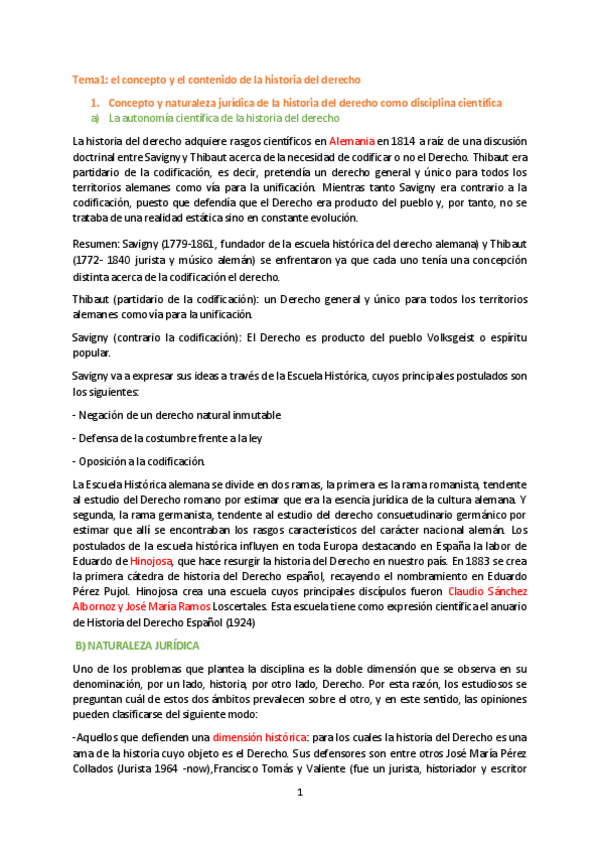 Tema1: el concepto y el contenido de la historia del derecho

1. Concepto y naturaleza jurídica de la historia del derecho como disciplina científica

a) La autonomía científica de la historia del derecho

La historia del derecho adquiere rasgos científicos en Alemania en 1814 a raíz de una discusión doctrinal entre Savigny y Thibaut acerca de la necesidad de codificar o no el Derecho. Thibaut era partidario de la codificación, es decir, pretendía un derecho general y único para todos los territorios alemanes como vía para la unificación. Mientras tanto Savigny era contrario a la codificación, puesto que defendía que el Derecho era producto del pueblo y, por tanto, no se trataba de una realidad estática sino en constante evolución.

Resumen: Savigny (1779-1861, fundador de la escuela histórica del derecho alemana) y Thibaut (1772- 1840 jurista y músico alemán) se enfrentaron ya que cada uno tenía una concepción distinta acerca de la codificación el derecho.

Thibaut (partidario de la codificación): un Derecho general y único para todos los territorios alemanes como vía para la unificación.

Savigny (contrario la codificación): El Derecho es producto del pueblo Volksgeist o espíritu popular.

Savigny va a expresar sus ideas a través de la Escuela Histórica, cuyos principales postulados son los siguientes:

- Negación de un derecho natural inmutable

- Defensa de la costumbre frente a la ley

- Oposición a la codificación.

La Escuela Histórica alemana se divide en dos ramas, la primera es la rama romanista, tendente al estudio del Derecho romano por estimar que era la esencia jurídica de la cultura alemana. Y segunda, la rama germanista, tendente al estudio del derecho consuetudinario germánico por estimar que allí se encontraban los rasgos característicos del carácter nacional alemán. Los postulados de la escuela histórica influyen en toda Europa destacando en España la labor de Eduardo de Hinojosa, que hace resurgir la historia del Derecho en nuestro país. En 1883 se crea la primera cátedra de historia del Derecho español, recayendo el nombramiento en Eduardo Pérez Pujol. Hinojosa crea una escuela cuyos principales discípulos fueron Claudio Sánchez Albornoz y José María Ramos Loscertales. Esta escuela tiene como expresión científica el anuario de Historia del Derecho Español (1924)

B) NATURALEZA JURÍDICA

Uno de los problemas que plantea la disciplina es la doble dimensión que se observa en su denominación, por un lado, historia, por otro lado, Derecho. Por esta razón, los estudiosos se preguntan cuál de estos dos ámbitos prevalecen sobre el otro, y en este sentido, las opiniones pueden clasificarse del siguiente modo:

-Aquellos que defienden una dimensión histórica: para los cuales la historia del Derecho es una ama de la historia cuyo objeto es el Derecho. Sus defensores son entre otros José María Pérez Collados (Jurista 1964 -now),Francisco Tomás y Valiente (fue un jurista, historiador y escritor

1